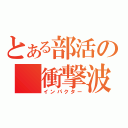 とある部活の
衝撃波
インパクター